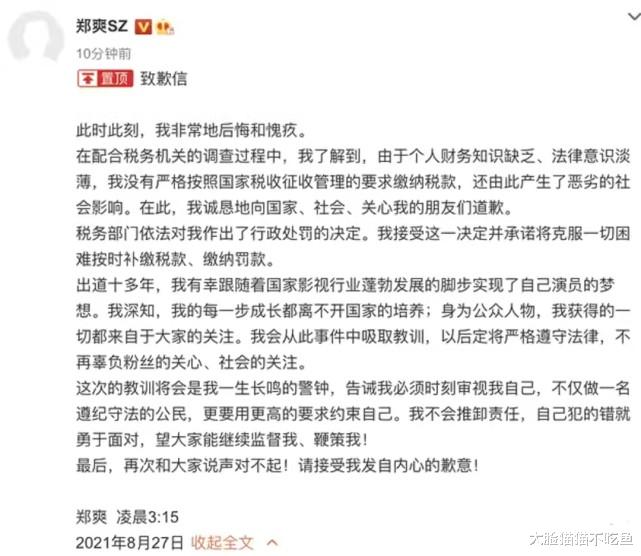 郑爽SZ

10分钟前

置顶 致歉信

此时此刻，我非常地后悔和愧疚。
在配合税务机关的调查过程中，我了解到，由于个人财务知识缺乏、法律意识淡薄，我没有严格按照国家税收征收管理的要求缴纳税款，还由此产生了恶劣的社会影响。在此，我诚恳地向国家、社会、关心我的朋友们道歉。
税务部门依法对我作出了行政处罚的决定。我接受这一决定并承诺将克服一切困难按时补缴税款、缴纳罚款。
出道十多年，我有幸跟随着国家影视行业蓬勃发展的脚步实现了自己演员的梦想。我深知，我的每一步成长都离不开国家的培养；身为公众人物，我获得的一切都来自于大家的关注。我会从此事件中吸取教训，以后定将严格遵守法律，不再辜负粉丝的关心、社会的关注。
这次的教训将会是我一生长鸣的警钟，告诫我必须时刻审视我自己，不仅做一名遵纪守法的公民，更要用更高的要求约束自己。我不会推卸责任，自己犯的错就勇于面对，望大家能继续监督我、鞭策我！
最后，再次和大家说声对不起！请接受我发自内心的歉意！

郑爽 凌晨3:15
2021年8月27日 收起全文

大脸猫猫不吃鱼